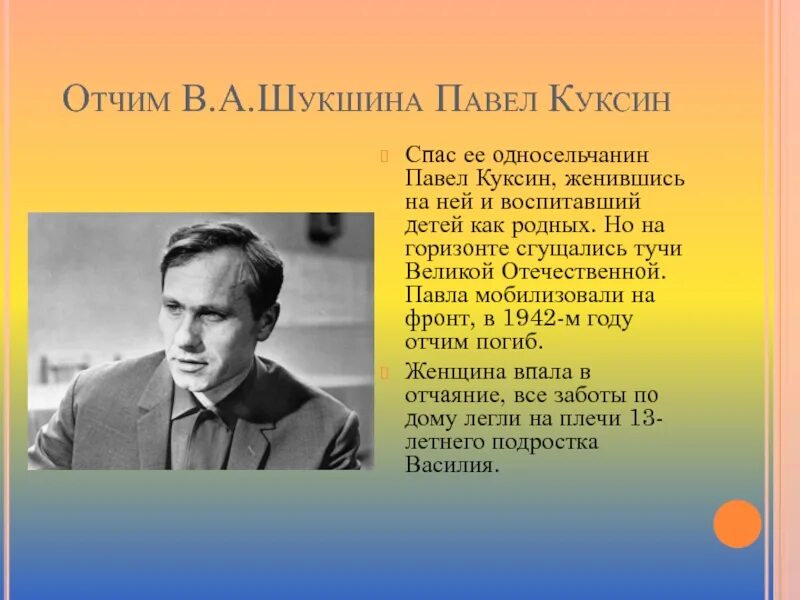 Отчим В.А.Шукшина Павел Куксин

Спас ее односельчанин Павел Куксин, женившись на ней и воспитавший детей как родных. Но на горизонте сгущались тучи Великой Отечественной. Павла мобилизовали на фронт, в 1942-м году отчим погиб.

Женщина впала в отчаяние, все заботы по дому легли на плечи 13-летнего подростка Василия.